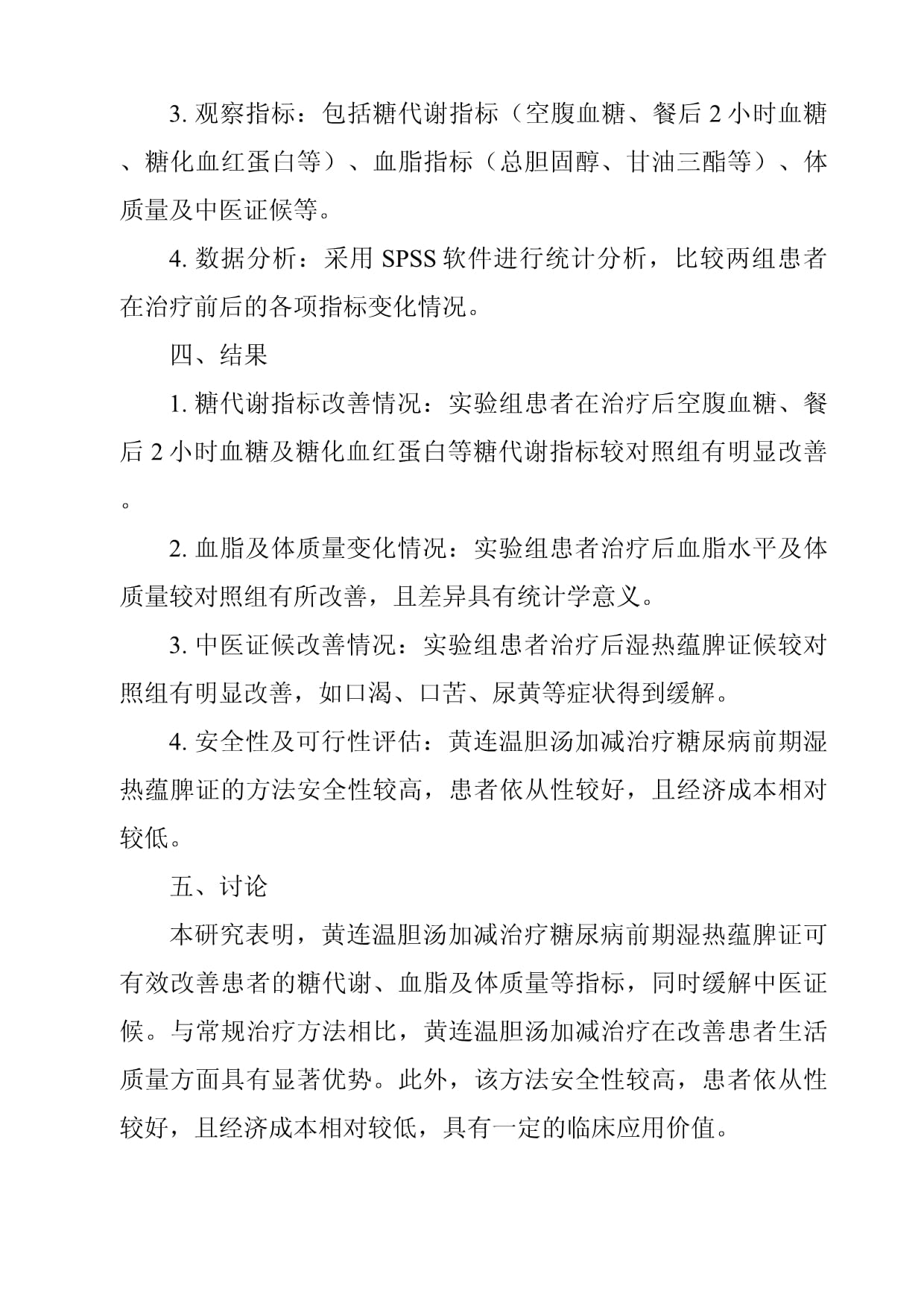 3. 观察指标：包括糖代谢指标（空腹血糖、餐后 2 小时血糖、糖化血红蛋白等）、血脂指标（总胆固醇、甘油三酯等）、体质量及中医证候等。

4. 数据分析：采用 SPSS 软件进行统计分析，比较两组患者在治疗前后的各项指标变化情况。

四、结果

1. 糖代谢指标改善情况：实验组患者在治疗后空腹血糖、餐后 2 小时血糖及糖化血红蛋白等糖代谢指标较对照组有明显改善。

2. 血脂及体质量变化情况：实验组患者治疗后血脂水平及体质量较对照组有所改善，且差异具有统计学意义。

3. 中医证候改善情况：实验组患者治疗后湿热蕴脾证候较对照组有明显改善，如口渴、口苦、尿黄等症状得到缓解。

4. 安全性及可行性评估：黄连温胆汤加减治疗糖尿病前期湿热蕴脾证的方法安全性较高，患者依从性较好，且经济成本相对较低。

五、讨论

本研究表明，黄连温胆汤加减治疗糖尿病前期湿热蕴脾证可有效改善患者的糖代谢、血脂及体质量等指标，同时缓解中医证候。与常规治疗方法相比，黄连温胆汤加减治疗在改善患者生活质量方面具有显著优势。此外，该方法安全性较高，患者依从性较好，且经济成本相对较低，具有一定的临床应用价值。